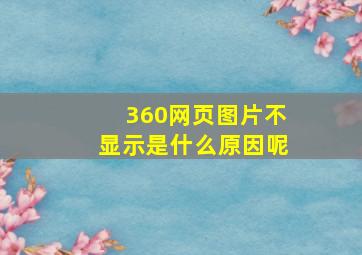 360网页图片不显示是什么原因呢